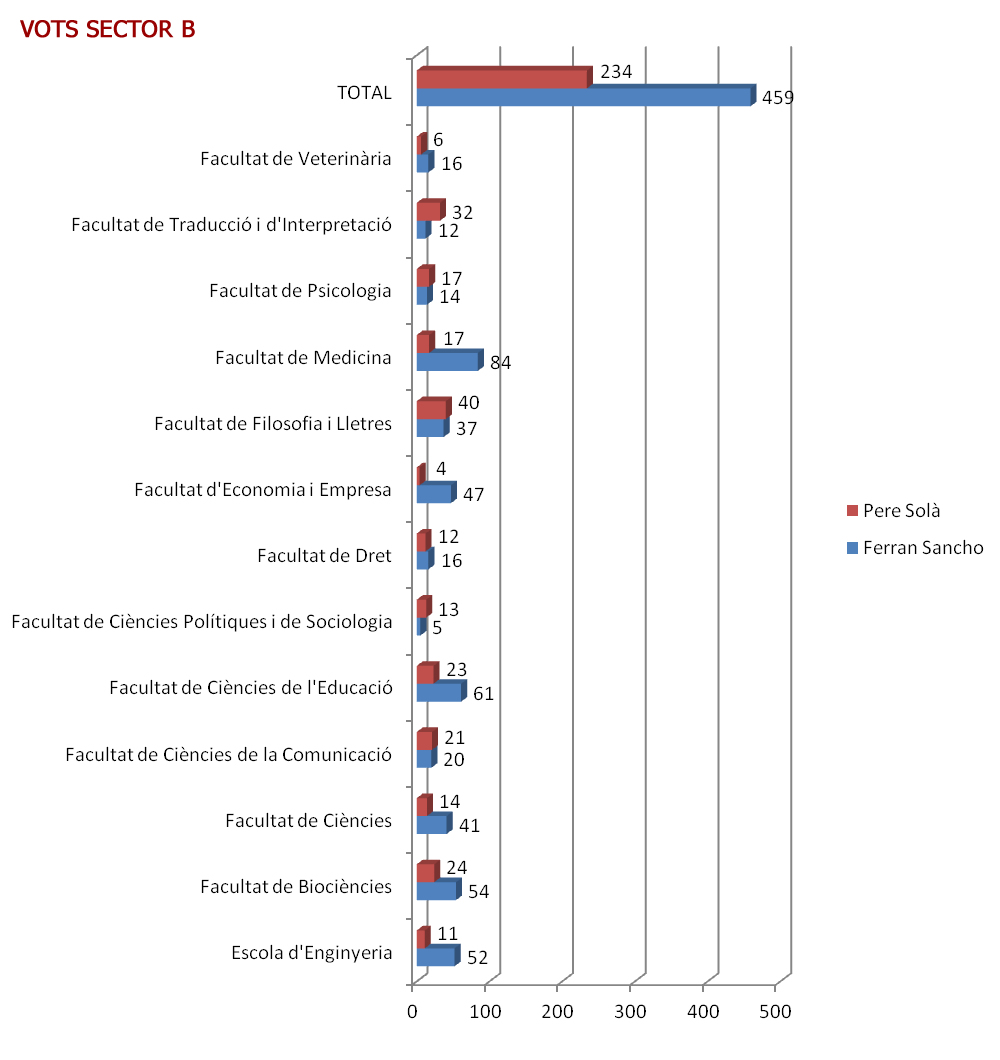 VOTS SECTOR B

TOTAL
234
459

Facultat de Veterinària
6
16

Facultat de Traducció i d'Interpretació
32
12

Facultat de Psicologia
17
14

Facultat de Medicina
17
84

Facultat de Filosofia i Lletres
40
37

Facultat d'Economia i Empresa
4
47

Facultat de Dret
12
16

Facultat de Ciències Polítiques i de Sociologia
13
5

Facultat de Ciències de l'Educació
23
61

Facultat de Ciències de la Comunicació
21
20

Facultat de Ciències
14
41

Facultat de Biociències
24
54

Escola d'Enginyeria
11
52

0 100 200 300 400 500

Pere Solà
Ferran Sancho